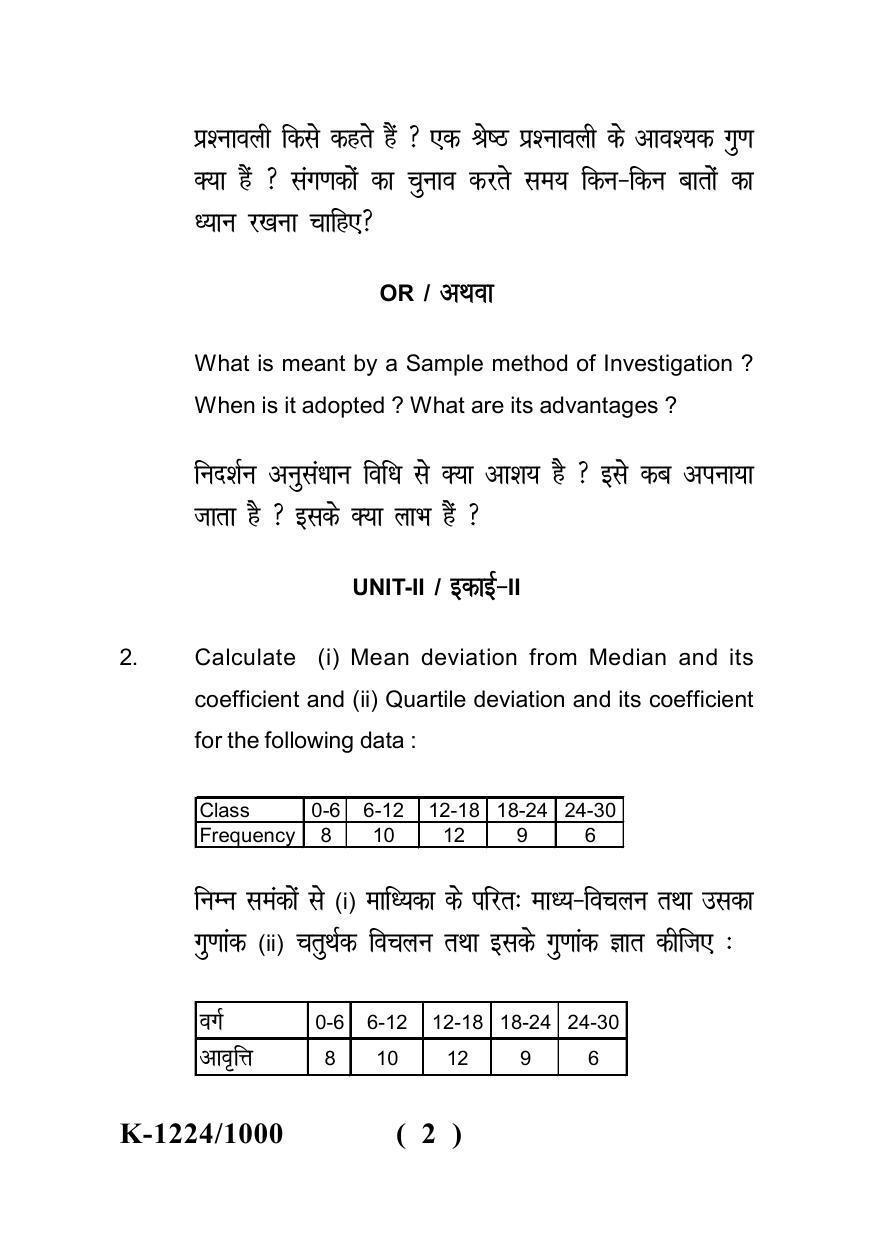 प्रश्नावली किसे कहते हैं ? एक श्रेष्ठ प्रश्नावली के आवश्यक गुण क्या हैं ? संगणकों का चुनाव करते समय किन-किन बातों का ध्यान रखना चाहिए?

OR / अथवा

What is meant by a Sample method of Investigation ? When is it adopted ? What are its advantages ?

निदर्शन अनुसंधान विधि से क्या आशय है ? इसे कब अपनाया जाता है ? इसके क्या लाभ हैं ?

UNIT-II / इकाई-II

2. Calculate (i) Mean deviation from Median and its coefficient and (ii) Quartile deviation and its coefficient for the following data :

| Class | 0-6 | 6-12 | 12-18 | 18-24 | 24-30 |
|---|---|---|---|---|---|
| Frequency | 8 | 10 | 12 | 9 | 6 |

निम्न समंकों से (i) माध्यिका के परितः माध्य-विचलन तथा उसका गुणांक (ii) चतुर्थक विचलन तथा इसके गुणांक ज्ञात कीजिए :

| वर्ग | 0-6 | 6-12 | 12-18 | 18-24 | 24-30 |
|---|---|---|---|---|---|
| आवृत्ति | 8 | 10 | 12 | 9 | 6 |

K-1224/1000 ( 2 )